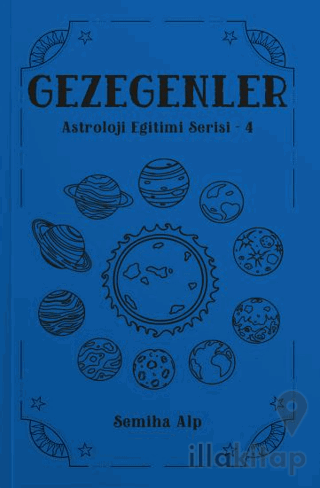 GEZEGENLER

Astroloji Egitimi Serisi - 4

Semiha Alp

illakitap